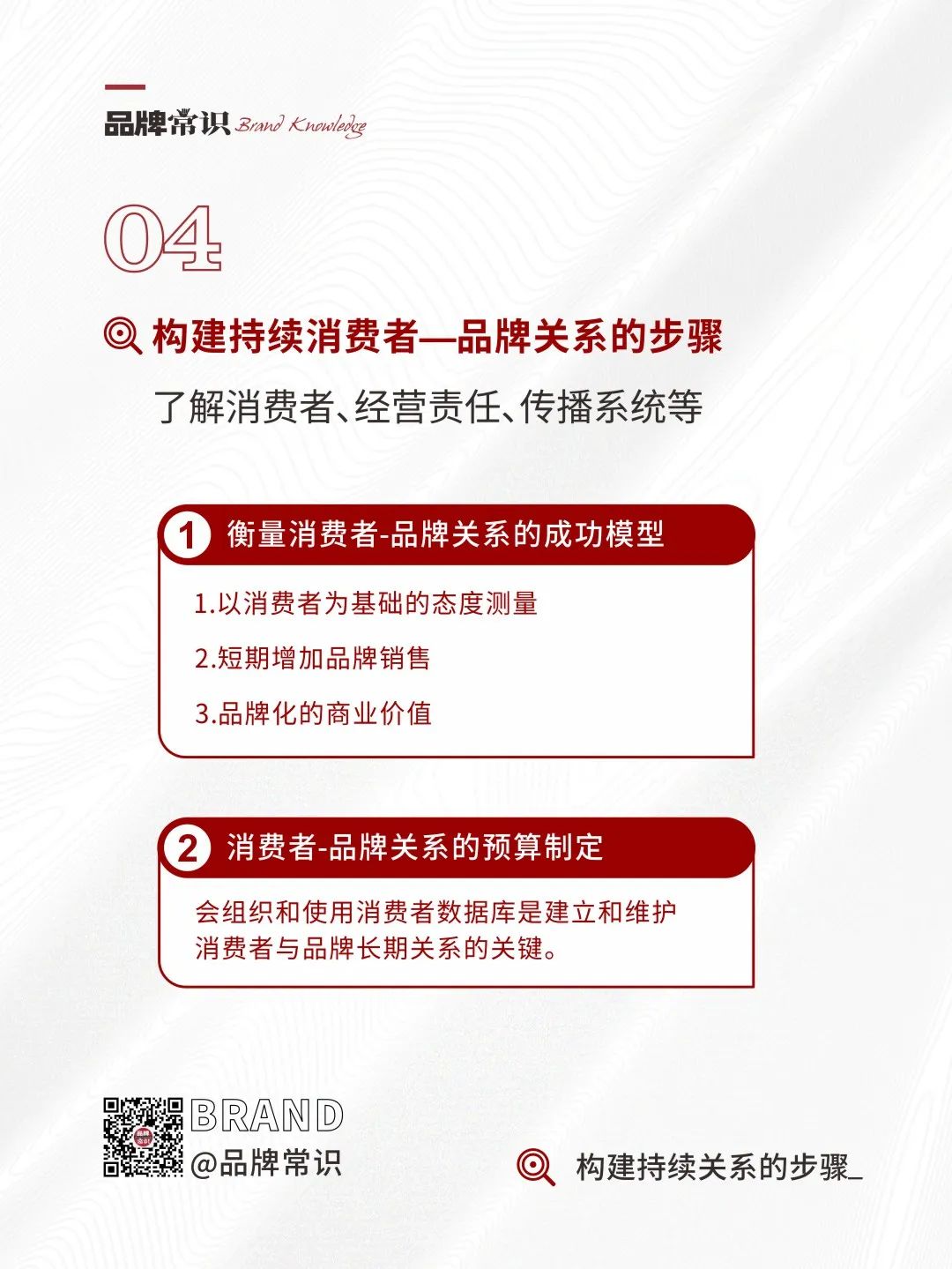 品牌常识 Brand Knowledge

04

构建持续消费者—品牌关系的步骤

了解消费者、经营责任、传播系统等

1 衡量消费者-品牌关系的成功模型

1.以消费者为基础的态度测量

2.短期增加品牌销售

3.品牌化的商业价值

2 消费者-品牌关系的预算制定

会组织和使用消费者数据库是建立和维护消费者与品牌长期关系的关键。

BRAND
@品牌常识

构建持续关系的步骤_